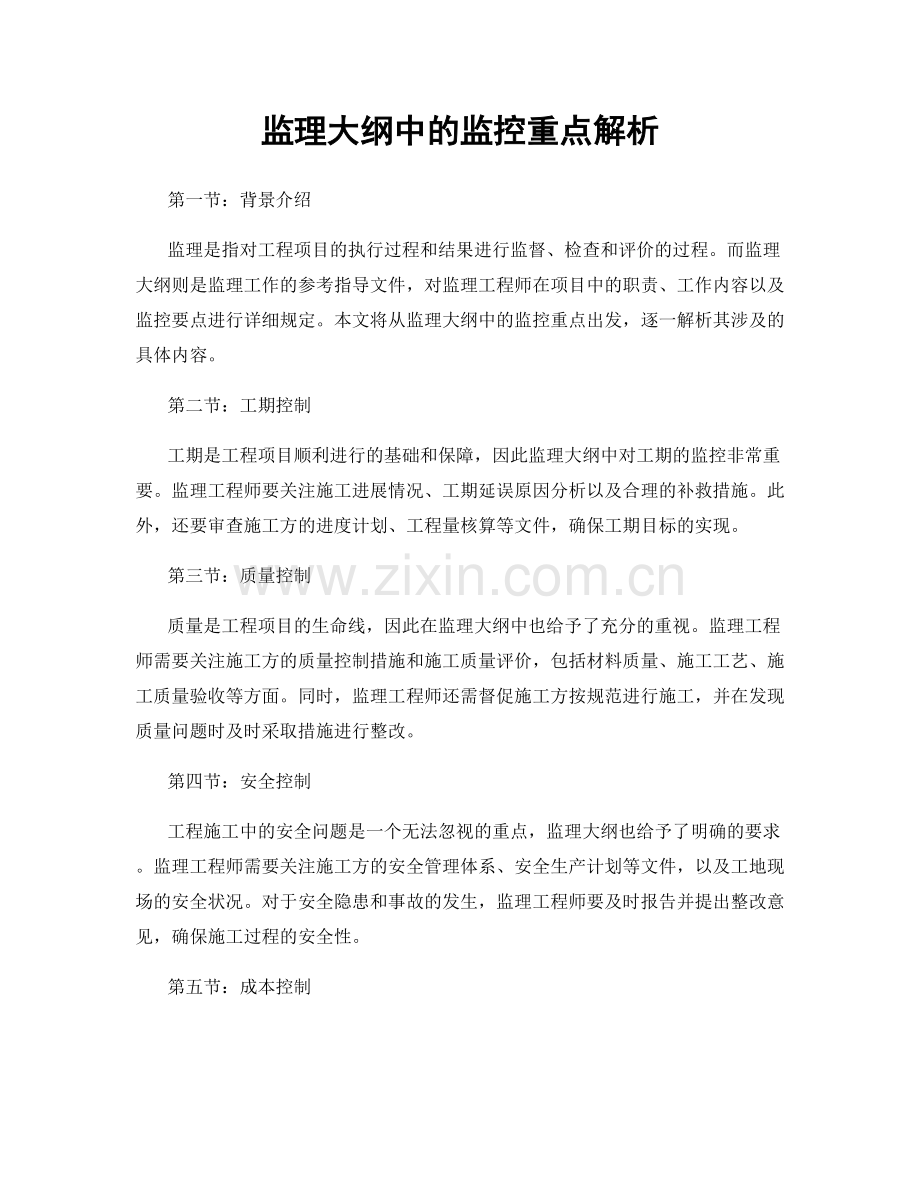 监理大纲中的监控重点解析

第一节：背景介绍

监理是指对工程项目的执行过程和结果进行监督、检查和评价的过程。而监理大纲则是监理工作的参考指导文件，对监理工程师在项目中的职责、工作内容以及监控要点进行详细规定。本文将从监理大纲中的监控重点出发，逐一解析其涉及的具体内容。

第二节：工期控制

工期是工程项目顺利进行的基础和保障，因此监理大纲中对工期的监控非常重要。监理工程师要关注施工进展情况、工期延误原因分析以及合理的补救措施。此外，还要审查施工方的进度计划、工程量核算等文件，确保工期目标的实现。

第三节：质量控制

质量是工程项目的生命线，因此在监理大纲中也给予了充分的重视。监理工程师需要关注施工方的质量控制措施和施工质量评价，包括材料质量、施工工艺、施工质量验收等方面。同时，监理工程师还需督促施工方按规范进行施工，并在发现质量问题时及时采取措施进行整改。

第四节：安全控制

工程施工中的安全问题是一个无法忽视的重点，监理大纲也给予了明确的要求。监理工程师需要关注施工方的安全管理体系、安全生产计划等文件，以及工地现场的安全状况。对于安全隐患和事故的发生，监理工程师要及时报告并提出整改意见，确保施工过程的安全性。

第五节：成本控制

www.zixin.com.cn